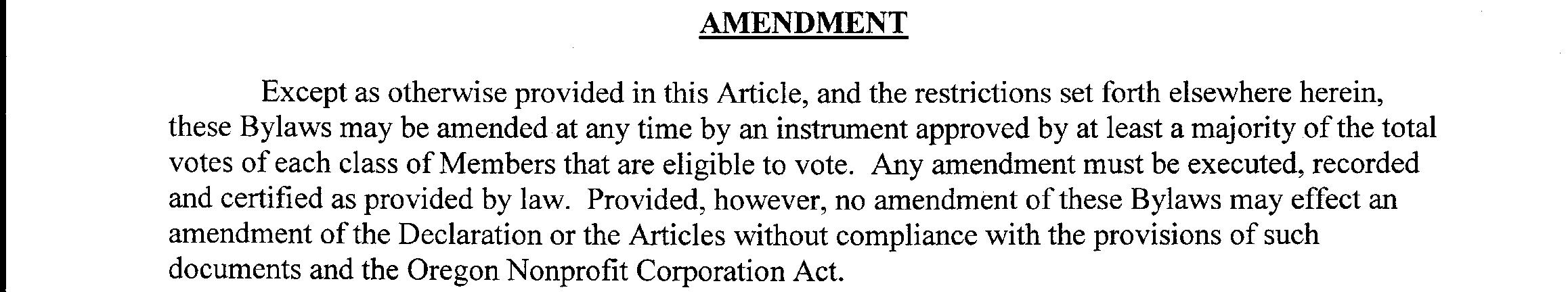 AMENDMENT

Except as otherwise provided in this Article, and the restrictions set forth elsewhere herein, these Bylaws may be amended at any time by an instrument approved by at least a majority of the total votes of each class of Members that are eligible to vote. Any amendment must be executed, recorded and certified as provided by law. Provided, however, no amendment of these Bylaws may effect an amendment of the Declaration or the Articles without compliance with the provisions of such documents and the Oregon Nonprofit Corporation Act.